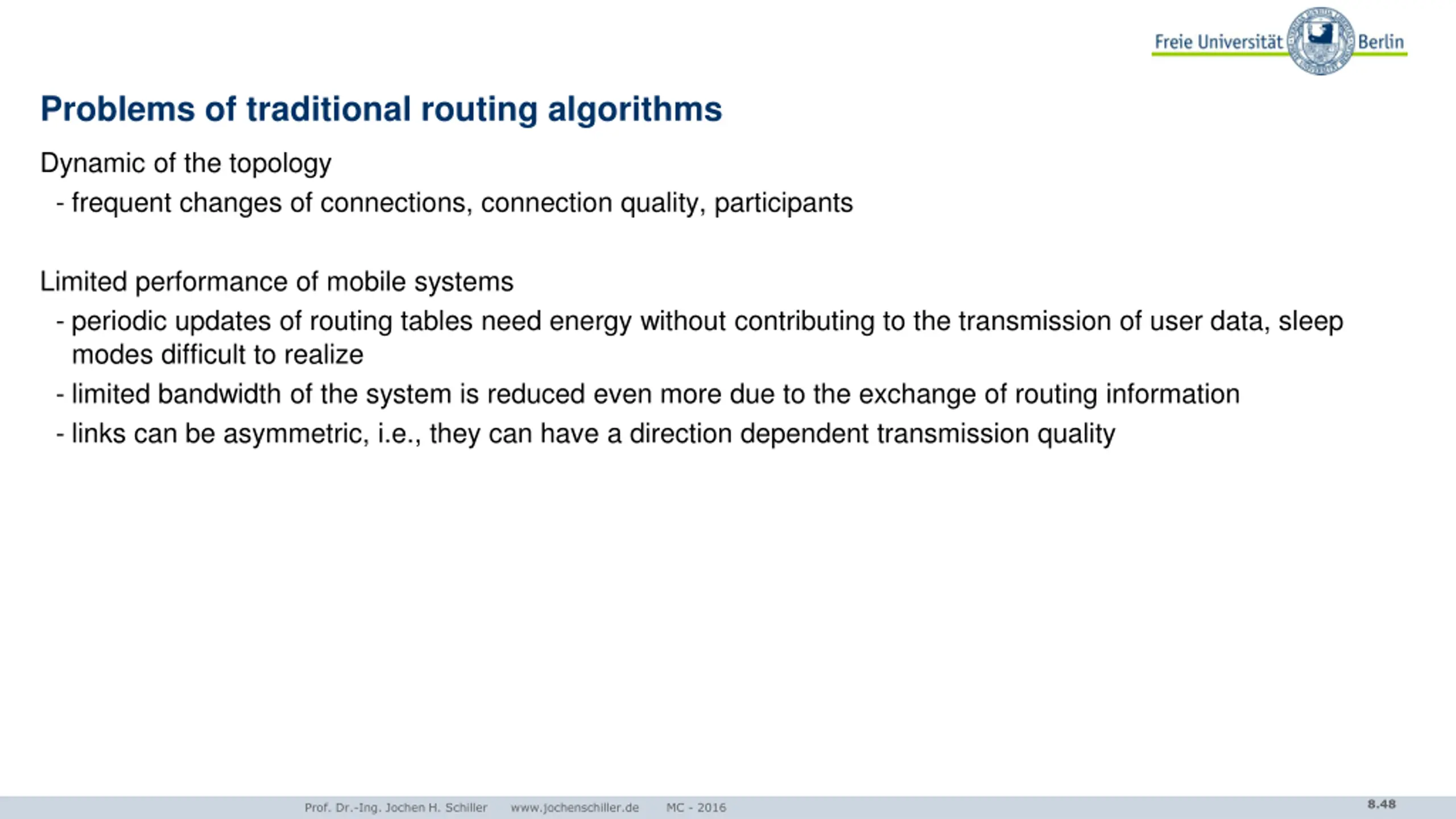 Freie Universität Berlin

Problems of traditional routing algorithms

Dynamic of the topology
- frequent changes of connections, connection quality, participants

Limited performance of mobile systems
- periodic updates of routing tables need energy without contributing to the transmission of user data, sleep modes difficult to realize
- limited bandwidth of the system is reduced even more due to the exchange of routing information
- links can be asymmetric, i.e., they can have a direction dependent transmission quality

Prof. Dr.-Ing. Jochen H. Schiller www.jochenschiller.de MC - 2016 8.48